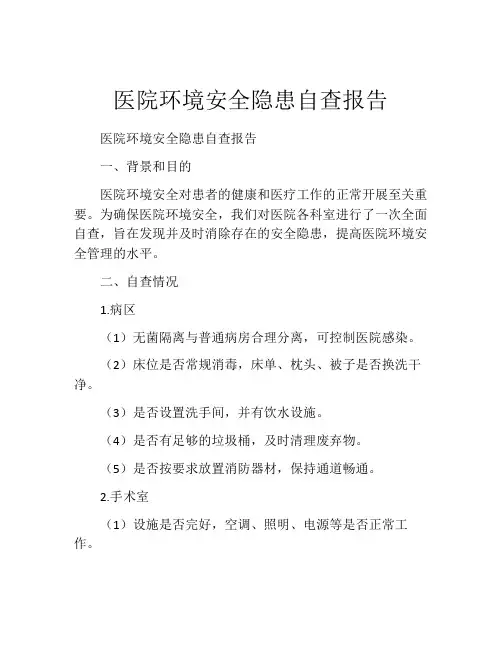 医院环境安全隐患自查报告

医院环境安全隐患自查报告

一、背景和目的

医院环境安全对患者的健康和医疗工作的正常开展至关重要。为确保医院环境安全，我们对医院各科室进行了一次全面自查，旨在发现并及时消除存在的安全隐患，提高医院环境安全管理的水平。

二、自查情况

1.病区

（1）无菌隔离与普通病房合理分离，可控制医院感染。

（2）床位是否常规消毒，床单、枕头、被子是否换洗干净。

（3）是否设置洗手间，并有饮水设施。

（4）是否有足够的垃圾桶，及时清理废弃物。

（5）是否按要求放置消防器材，保持通道畅通。

2.手术室

（1）设施是否完好，空调、照明、电源等是否正常工作。